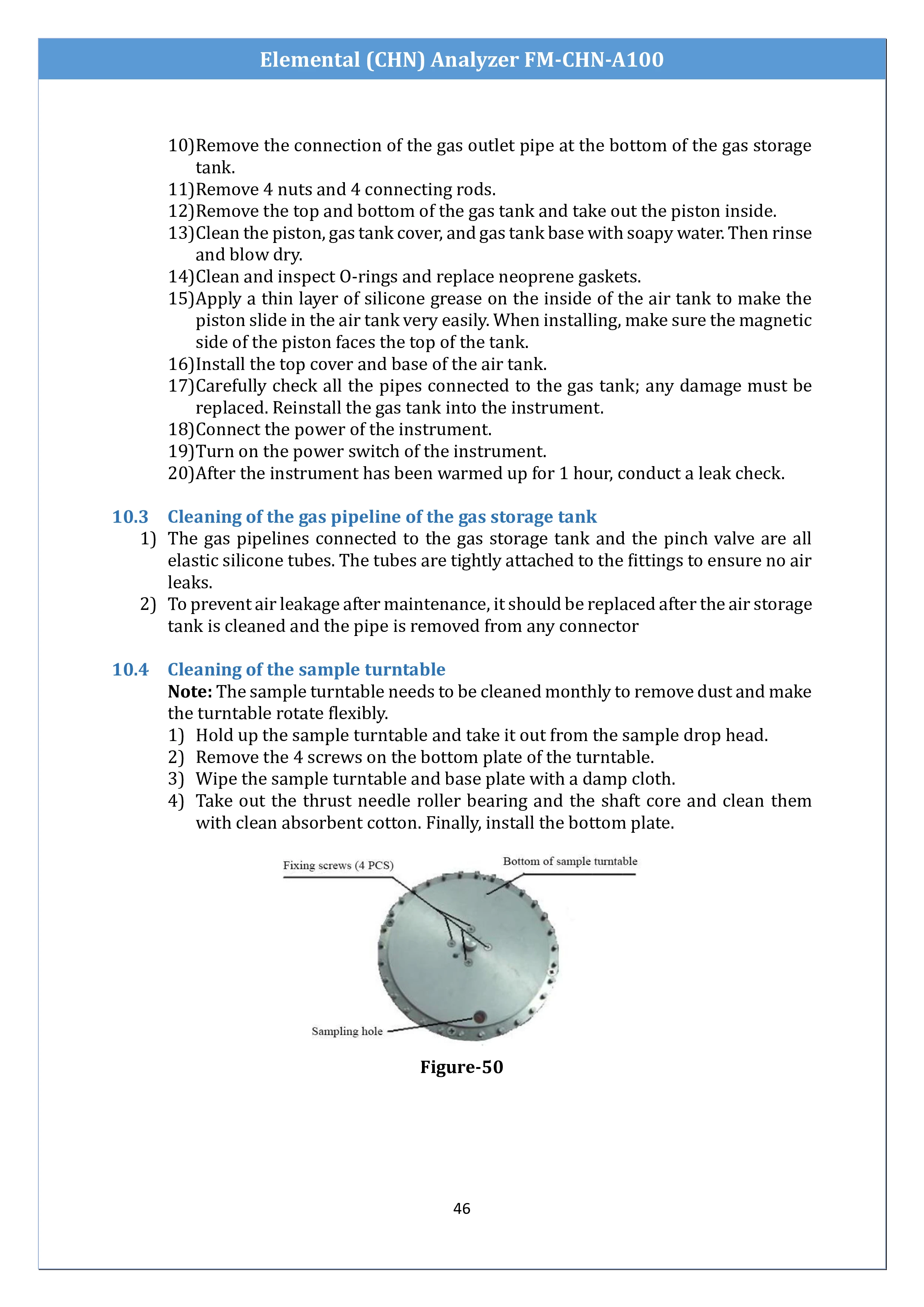 Elemental (CHN) Analyzer FM-CHN-A100

10)Remove the connection of the gas outlet pipe at the bottom of the gas storage tank.
11)Remove 4 nuts and 4 connecting rods.
12)Remove the top and bottom of the gas tank and take out the piston inside.
13)Clean the piston, gas tank cover, and gas tank base with soapy water. Then rinse and blow dry.
14)Clean and inspect O-rings and replace neoprene gaskets.
15)Apply a thin layer of silicone grease on the inside of the air tank to make the piston slide in the air tank very easily. When installing, make sure the magnetic side of the piston faces the top of the tank.
16)Install the top cover and base of the air tank.
17)Carefully check all the pipes connected to the gas tank; any damage must be replaced. Reinstall the gas tank into the instrument.
18)Connect the power of the instrument.
19)Turn on the power switch of the instrument.
20)After the instrument has been warmed up for 1 hour, conduct a leak check.

10.3 Cleaning of the gas pipeline of the gas storage tank
1) The gas pipelines connected to the gas storage tank and the pinch valve are all elastic silicone tubes. The tubes are tightly attached to the fittings to ensure no air leaks.
2) To prevent air leakage after maintenance, it should be replaced after the air storage tank is cleaned and the pipe is removed from any connector

10.4 Cleaning of the sample turntable
Note: The sample turntable needs to be cleaned monthly to remove dust and make the turntable rotate flexibly.
1) Hold up the sample turntable and take it out from the sample drop head.
2) Remove the 4 screws on the bottom plate of the turntable.
3) Wipe the sample turntable and base plate with a damp cloth.
4) Take out the thrust needle roller bearing and the shaft core and clean them with clean absorbent cotton. Finally, install the bottom plate.

Fixing screws (4 PCS)
Bottom of sample turntable
Sampling hole

Figure-50

46